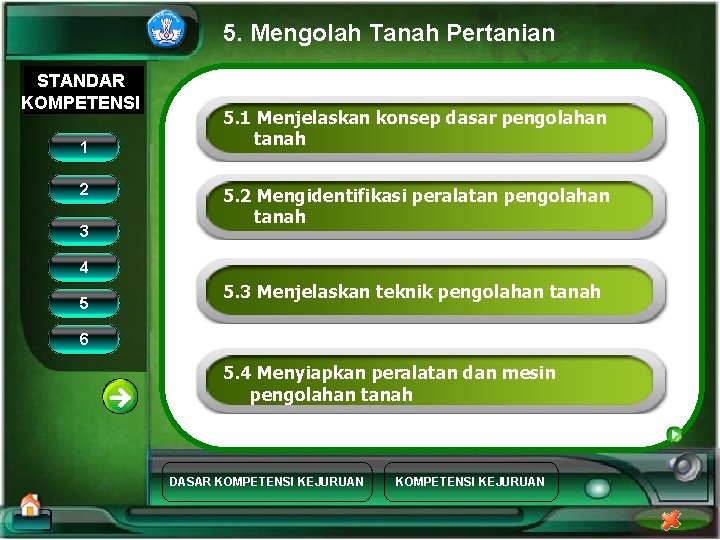 5. Mengolah Tanah Pertanian

STANDAR KOMPETENSI

1

2

3

4

5

6

5.1 Menjelaskan konsep dasar pengolahan tanah

5.2 Mengidentifikasi peralatan pengolahan tanah

5.3 Menjelaskan teknik pengolahan tanah

5.4 Menyiapkan peralatan dan mesin pengolahan tanah

DASAR KOMPETENSI KEJURUAN

KOMPETENSI KEJURUAN